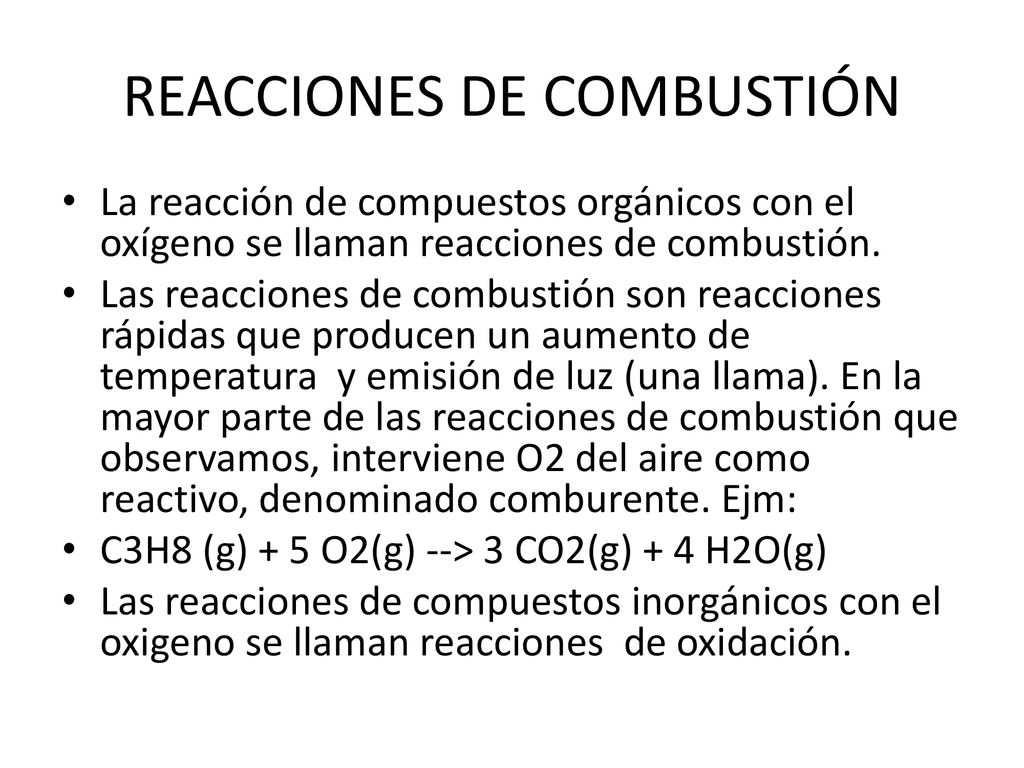 REACCIONES DE COMBUSTIÓN

• La reacción de compuestos orgánicos con el oxígeno se llaman reacciones de combustión.

• Las reacciones de combustión son reacciones rápidas que producen un aumento de temperatura y emisión de luz (una llama). En la mayor parte de las reacciones de combustión que observamos, interviene O2 del aire como reactivo, denominado comburente. Ejm:

• C3H8 (g) + 5 O2(g) --> 3 CO2(g) + 4 H2O(g)

• Las reacciones de compuestos inorgánicos con el oxigeno se llaman reacciones de oxidación.